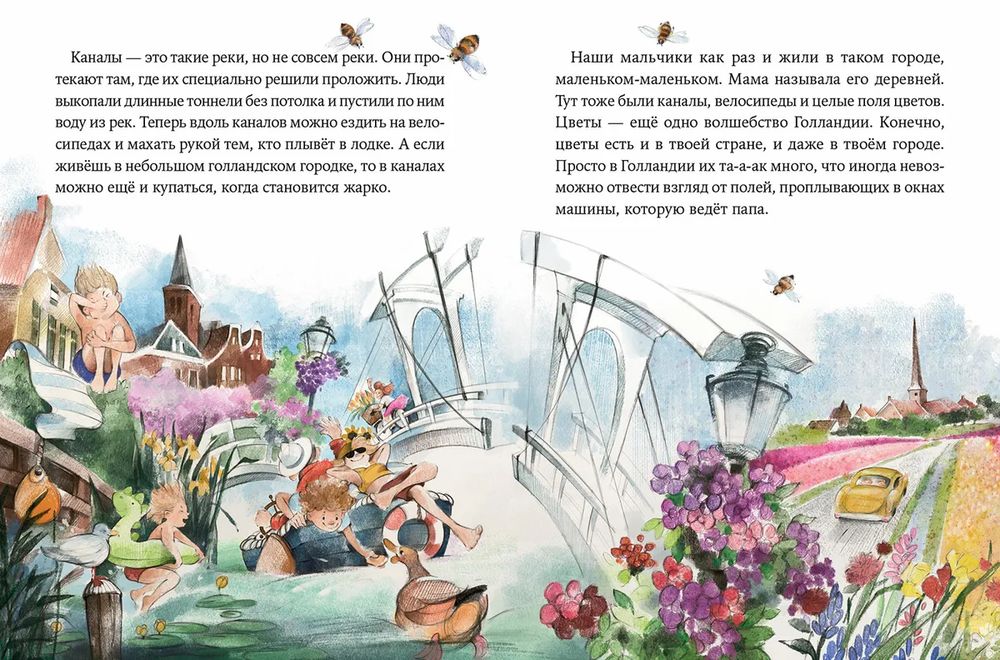 Каналы — это такие реки, но не совсем реки. Они протекают там, где их специально решили проложить. Люди выкопали длинные тоннели без потолка и пустили по ним воду из рек. Теперь вдоль каналов можно ездить на велосипедах и махать рукой тем, кто плывёт в лодке. А если живёшь в небольшом голландском городке, то в каналах можно ещё и купаться, когда становится жарко.

Наши мальчики как раз и жили в таком городе, маленьком-маленьком. Мама называла его деревней. Тут тоже были каналы, велосипеды и целые поля цветов. Цветы — ещё одно волшебство Голландии. Конечно, цветы есть и в твоей стране, и даже в твоём городе. Просто в Голландии их та-а-ак много, что иногда невозможно отвести взгляд от полей, проплывающих в окнах машины, которую ведёт папа.